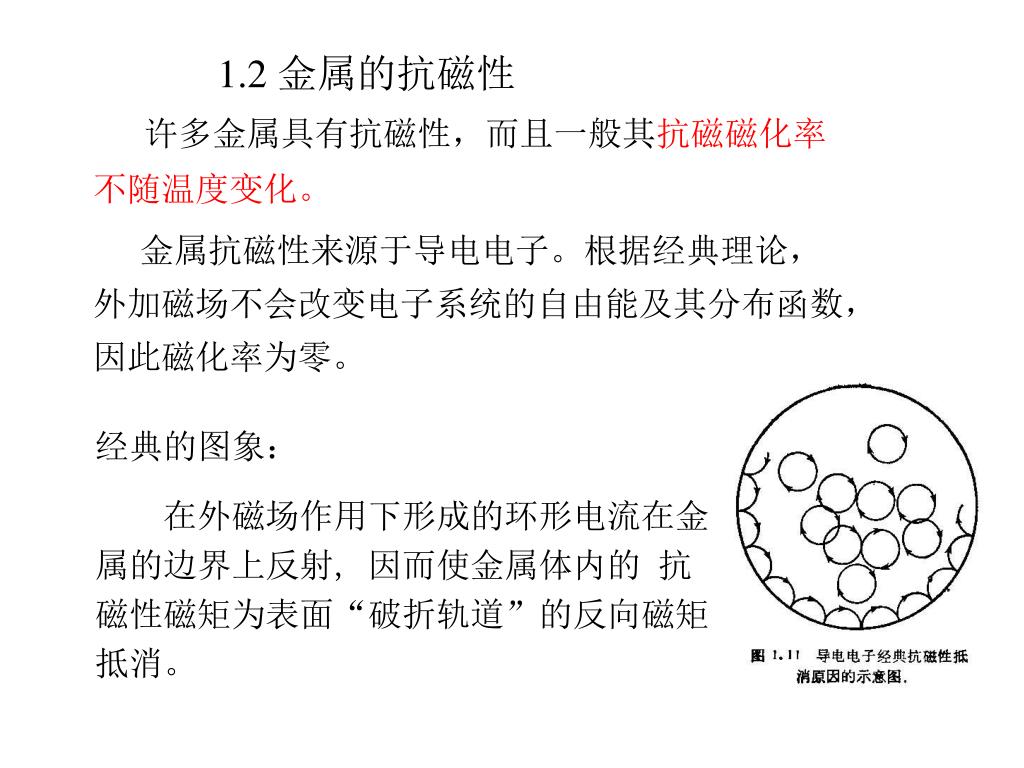 1.2 金属的抗磁性

许多金属具有抗磁性，而且一般其抗磁磁化率不随温度变化。

金属抗磁性来源于导电电子。根据经典理论，外加磁场不会改变电子系统的自由能及其分布函数，因此磁化率为零。

经典的图象：

在外磁场作用下形成的环形电流在金属的边界上反射，因而使金属体内的 抗磁性磁矩为表面“破折轨道”的反向磁矩抵消。

图 1.11 导电电子经典抗磁性抵消原因的示意图.